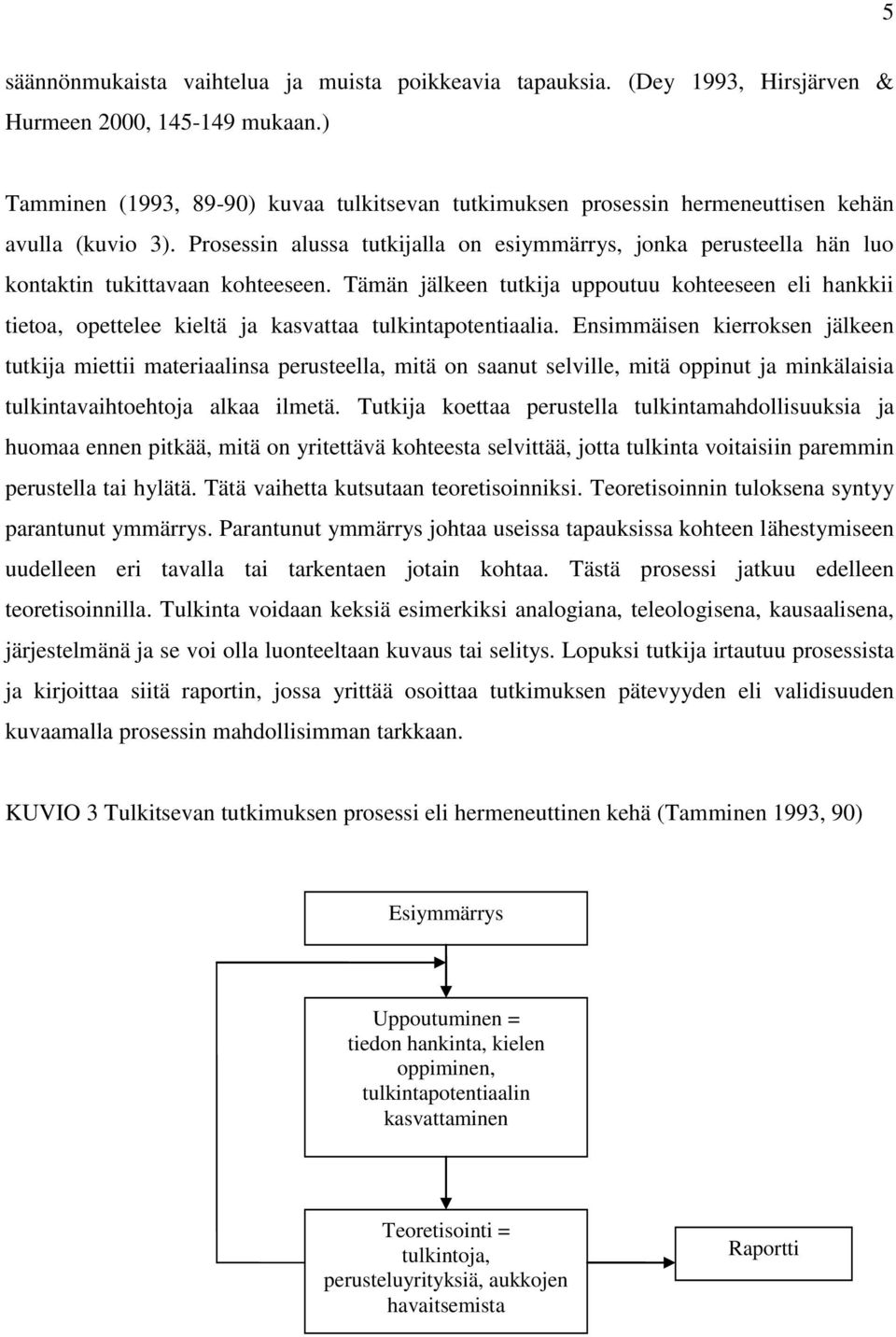 5

säännönmukaista vaihtelua ja muista poikkeavia tapauksia. (Dey 1993, Hirsjärven & Hurmeen 2000, 145-149 mukaan.)

Tamminen (1993, 89-90) kuvaa tulkitsevan tutkimuksen prosessin hermeneuttisen kehän avulla (kuvio 3). Prosessin alussa tutkijalla on esiymmärrys, jonka perusteella hän luo kontaktin tukittavaan kohteeseen. Tämän jälkeen tutkija uppoutuu kohteeseen eli hankkii tietoa, opettelee kieltä ja kasvattaa tulkintapotentiaalia. Ensimmäisen kierroksen jälkeen tutkija miettii materiaalinsa perusteella, mitä on saanut selville, mitä oppinut ja minkälaisia tulkintavaihtoehtoja alkaa ilmetä. Tutkija koettaa perustella tulkintamahdollisuuksia ja huomaa ennen pitkää, mitä on yritettävä kohteesta selvittää, jotta tulkinta voitaisiin paremmin perustella tai hylätä. Tätä vaihetta kutsutaan teoretisoinniksi. Teoretisoinnin tuloksena syntyy parantunut ymmärrys. Parantunut ymmärrys johtaa useissa tapauksissa kohteen lähestymiseen uudelleen eri tavalla tai tarkentaen jotain kohtaa. Tästä prosessi jatkuu edelleen teoretisoinnilla. Tulkinta voidaan keksiä esimerkiksi analogiana, teleologisena, kausaalisena, järjestelmänä ja se voi olla luonteeltaan kuvaus tai selitys. Lopuksi tutkija irtautuu prosessista ja kirjoittaa siitä raportin, jossa yrittää osoittaa tutkimuksen pätevyyden eli validisuuden kuvaamalla prosessin mahdollisimman tarkkaan.

KUVIO 3 Tulkitsevan tutkimuksen prosessi eli hermeneuttinen kehä (Tamminen 1993, 90)

Esiymmärrys

Uppoutuminen = tiedon hankinta, kielen oppiminen, tulkintapotentiaalin kasvattaminen

Teoretisointi = tulkintoja, perusteluyrityksiä, aukkojen havaitsemista

Raportti